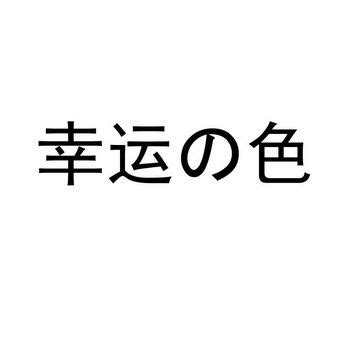 幸运の色